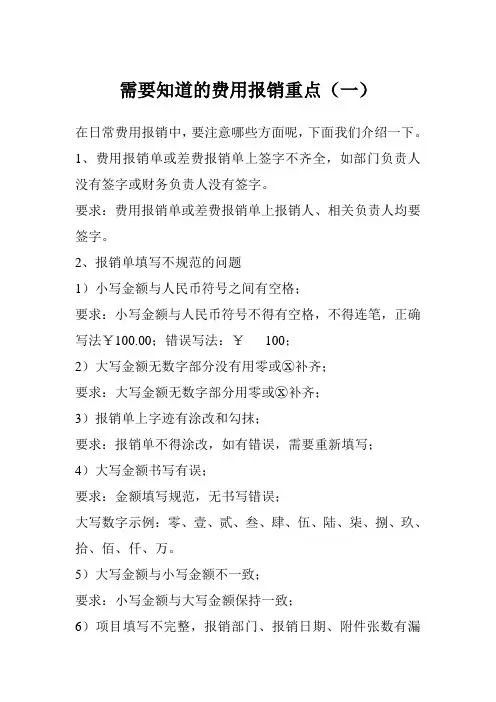 需要知道的费用报销重点（一）

在日常费用报销中，要注意哪些方面呢，下面我们介绍一下。

1、费用报销单或差费报销单上签字不齐全，如部门负责人没有签字或财务负责人没有签字。

要求：费用报销单或差费报销单上报销人、相关负责人均要签字。

2、报销单填写不规范的问题

1）小写金额与人民币符号之间有空格；

要求：小写金额与人民币符号不得有空格，不得连笔，正确写法￥100.00；错误写法：￥　　100；

2）大写金额无数字部分没有用零或ⓧ补齐；

要求：大写金额无数字部分用零或ⓧ补齐；

3）报销单上字迹有涂改和勾抹；

要求：报销单不得涂改，如有错误，需要重新填写；

4）大写金额书写有误；

要求：金额填写规范，无书写错误；

大写数字示例：零、壹、贰、叁、肆、伍、陆、柒、捌、玖、拾、佰、仟、万。

5）大写金额与小写金额不一致；

要求：小写金额与大写金额保持一致；

6）项目填写不完整，报销部门、报销日期、附件张数有漏